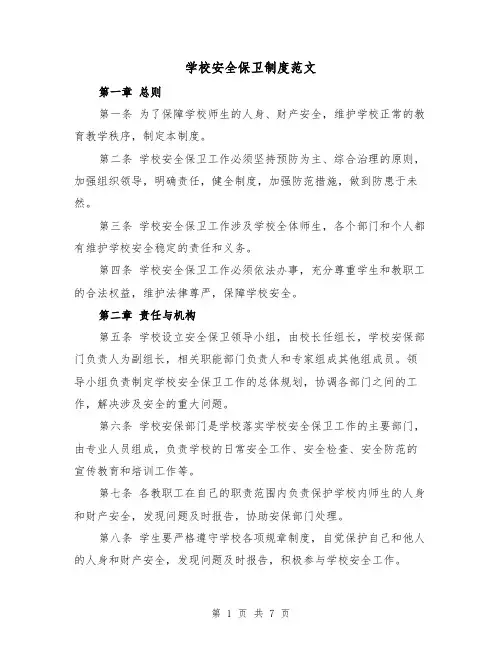 学校安全保卫制度范文

第一章 总则

第一条 为了保障学校师生的人身、财产安全，维护学校正常的教育教学秩序，制定本制度。

第二条 学校安全保卫工作必须坚持预防为主、综合治理的原则，加强组织领导，明确责任，健全制度，加强防范措施，做到防患于未然。

第三条 学校安全保卫工作涉及学校全体师生，各个部门和个人都有维护学校安全稳定的责任和义务。

第四条 学校安全保卫工作必须依法办事，充分尊重学生和教职工的合法权益，维护法律尊严，保障学校安全。

第二章 责任与机构

第五条 学校设立安全保卫领导小组，由校长任组长，学校安保部门负责人为副组长，相关职能部门负责人和专家组成其他组成员。领导小组负责制定学校安全保卫工作的总体规划，协调各部门之间的工作，解决涉及安全的重大问题。

第六条 学校安保部门是学校落实学校安全保卫工作的主要部门，由专业人员组成，负责学校的日常安全工作、安全检查、安全防范的宣传教育和培训工作等。

第七条 各教职工在自己的职责范围内负责保护学校内师生的人身和财产安全，发现问题及时报告，协助安保部门处理。

第八条 学生要严格遵守学校各项规章制度，自觉保护自己和他人的人身和财产安全，发现问题及时报告，积极参与学校安全工作。

第 1 页 共 7 页